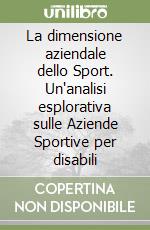 unilibro

La dimensione aziendale dello Sport. Un'analisi esplorativa sulle Aziende Sportive per disabili

COPERTINA NON DISPONIBILE